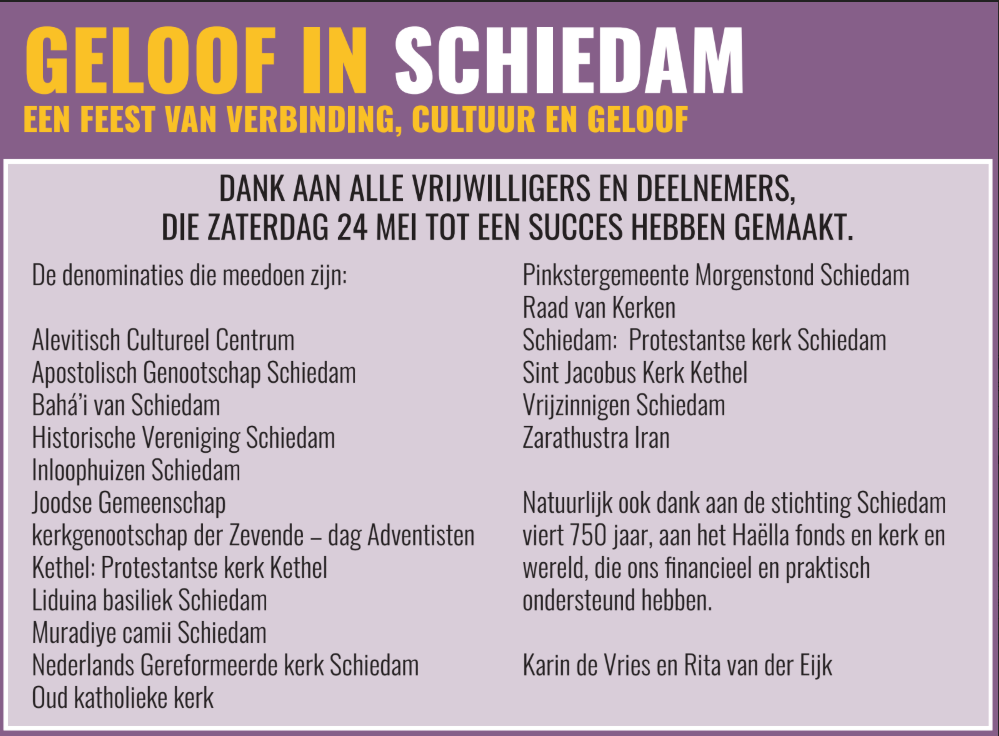 GELOOF IN SCHIEDAM
EEN FEEST VAN VERBINDING, CULTUUR EN GELOOF

DANK AAN ALLE VRIJWILLIGERS EN DEELNEMERS, DIE ZATERDAG 24 MEI TOT EEN SUCCES HEBBEN GEMAAKT.

De denominaties die meedoen zijn:

Alevitisch Cultureel Centrum
Apostolisch Genootschap Schiedam
Bahá'i van Schiedam
Historische Vereniging Schiedam
Inloophuizen Schiedam
Joodse Gemeenschap
kerkgenootschap der Zevende – dag Adventisten
Kethel: Protestantse kerk Kethel
Liduina basiliek Schiedam
Muradiye camii Schiedam
Nederlands Gereformeerde kerk Schiedam
Oud katholieke kerk
Pinkstergemeente Morgenstond Schiedam
Raad van Kerken
Schiedam: Protestantse kerk Schiedam
Sint Jacobus Kerk Kethel
Vrijzinnigen Schiedam
Zarathustra Iran

Natuurlijk ook dank aan de stichting Schiedam viert 750 jaar, aan het Haëlla fonds en kerk en wereld, die ons financieel en praktisch ondersteund hebben.

Karin de Vries en Rita van der Eijk